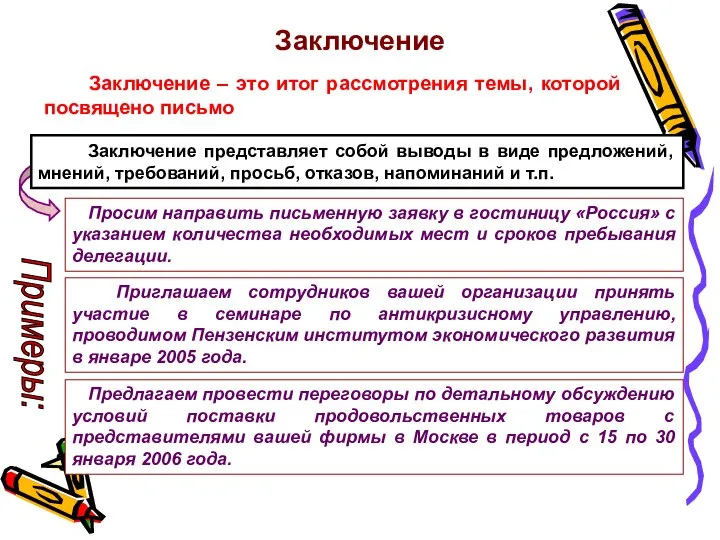 Заключение

Заключение – это итог рассмотрения темы, которой посвящено письмо

Заключение представляет собой выводы в виде предложений, мнений, требований, просьб, отказов, напоминаний и т.п.

Примеры:

Просим направить письменную заявку в гостиницу «Россия» с указанием количества необходимых мест и сроков пребывания делегации.

Приглашаем сотрудников вашей организации принять участие в семинаре по антикризисному управлению, проводимом Пензенским институтом экономического развития в январе 2005 года.

Предлагаем провести переговоры по детальному обсуждению условий поставки продовольственных товаров с представителями вашей фирмы в Москве в период с 15 по 30 января 2006 года.